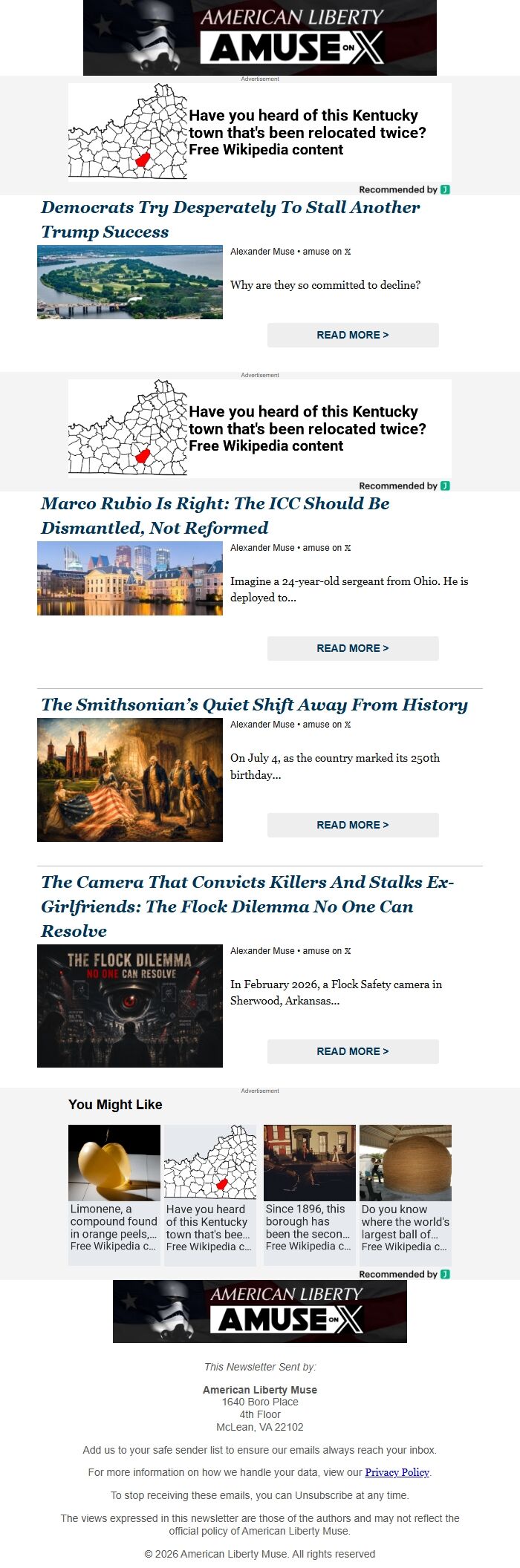 AMERICAN LIBERTY
AMUSE ON X

Advertisement

Have you heard of this Kentucky town that's been relocated twice? Free Wikipedia content

Recommended by

Democrats Try Desperately To Stall Another Trump Success

Alexander Muse • amuse on X

Why are they so committed to decline?

READ MORE >

Advertisement

Have you heard of this Kentucky town that's been relocated twice? Free Wikipedia content

Recommended by

Marco Rubio Is Right: The ICC Should Be Dismantled, Not Reformed

Alexander Muse • amuse on X

Imagine a 24-year-old sergeant from Ohio. He is deployed to...

READ MORE >

The Smithsonian's Quiet Shift Away From History

Alexander Muse • amuse on X

On July 4, as the country marked its 250th birthday...

READ MORE >

The Camera That Convicts Killers And Stalks Ex-Girlfriends: The Flock Dilemma No One Can Resolve

THE FLOCK DILEMMA
NO ONE CAN RESOLVE

Alexander Muse • amuse on X

In February 2026, a Flock Safety camera in Sherwood, Arkansas...

READ MORE >

Advertisement

You Might Like

Limonene, a compound found in orange peels,... Free Wikipedia c...

Have you heard of this Kentucky town that's bee... Free Wikipedia c...

Since 1896, this borough has been the secon... Free Wikipedia c...

Do you know where the world's largest ball of... Free Wikipedia c...

Recommended by

AMERICAN LIBERTY
AMUSE ON X

This Newsletter Sent by:

American Liberty Muse
1640 Boro Place
4th Floor
McLean, VA 22102

Add us to your safe sender list to ensure our emails always reach your inbox.

For more information on how we handle your data, view our Privacy Policy.

To stop receiving these emails, you can Unsubscribe at any time.

The views expressed in this newsletter are those of the authors and may not reflect the official policy of American Liberty Muse.

© 2026 American Liberty Muse. All rights reserved